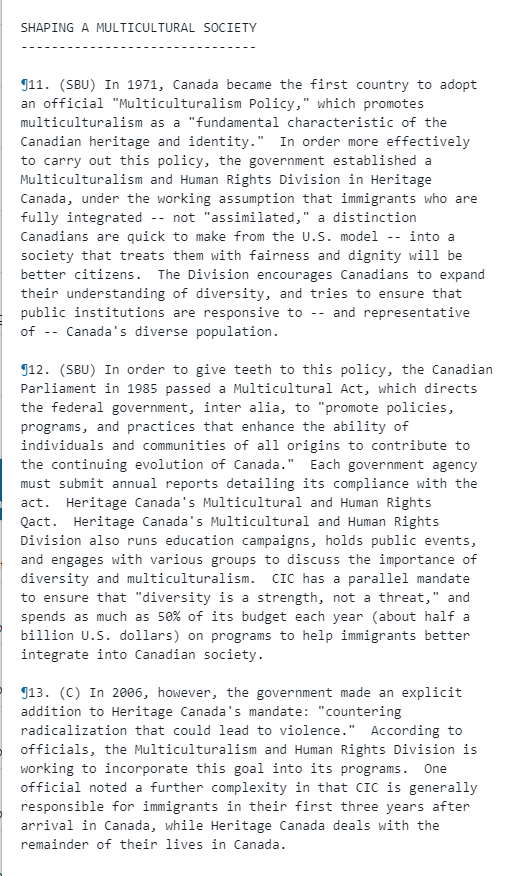 SHAPING A MULTICULTURAL SOCIETY
-------------------------------

¶11. (SBU) In 1971, Canada became the first country to adopt an official "Multiculturalism Policy," which promotes multiculturalism as a "fundamental characteristic of the Canadian heritage and identity." In order more effectively to carry out this policy, the government established a Multiculturalism and Human Rights Division in Heritage Canada, under the working assumption that immigrants who are fully integrated -- not "assimilated," a distinction Canadians are quick to make from the U.S. model -- into a society that treats them with fairness and dignity will be better citizens. The Division encourages Canadians to expand their understanding of diversity, and tries to ensure that public institutions are responsive to -- and representative of -- Canada's diverse population.

¶12. (SBU) In order to give teeth to this policy, the Canadian Parliament in 1985 passed a Multicultural Act, which directs the federal government, inter alia, to "promote policies, programs, and practices that enhance the ability of individuals and communities of all origins to contribute to the continuing evolution of Canada." Each government agency must submit annual reports detailing its compliance with the act. Heritage Canada's Multicultural and Human Rights Qact. Heritage Canada's Multicultural and Human Rights Division also runs education campaigns, holds public events, and engages with various groups to discuss the importance of diversity and multiculturalism. CIC has a parallel mandate to ensure that "diversity is a strength, not a threat," and spends as much as 50% of its budget each year (about half a billion U.S. dollars) on programs to help immigrants better integrate into Canadian society.

¶13. (C) In 2006, however, the government made an explicit addition to Heritage Canada's mandate: "countering radicalization that could lead to violence." According to officials, the Multiculturalism and Human Rights Division is working to incorporate this goal into its programs. One official noted a further complexity in that CIC is generally responsible for immigrants in their first three years after arrival in Canada, while Heritage Canada deals with the remainder of their lives in Canada.